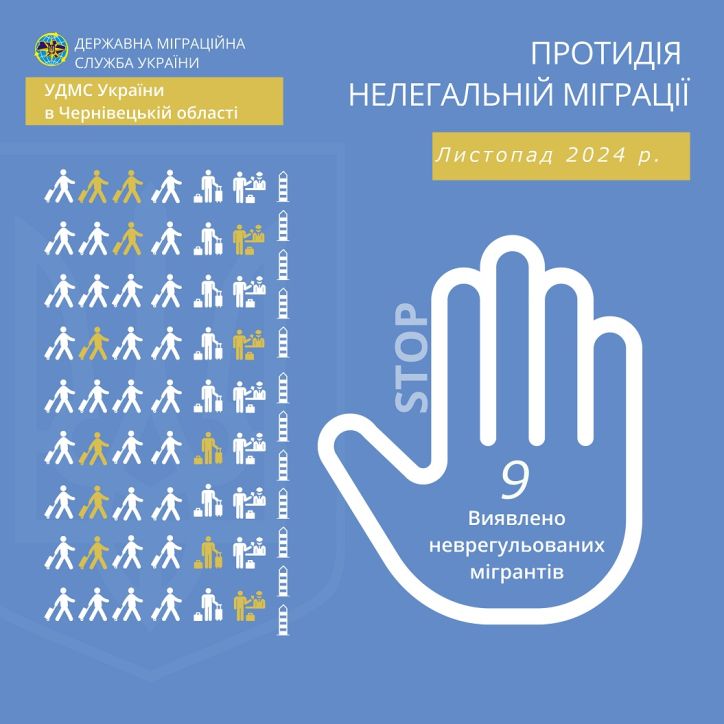 ДЕРЖАВНА МІГРАЦІЙНА СЛУЖБА УКРАЇНИ

УДМС України в Чернівецькій області

ПРОТИДІЯ НЕЛЕГАЛЬНІЙ МІГРАЦІЇ

Листопад 2024 р.

STOP

9

Виявлено неврегульованих мігрантів